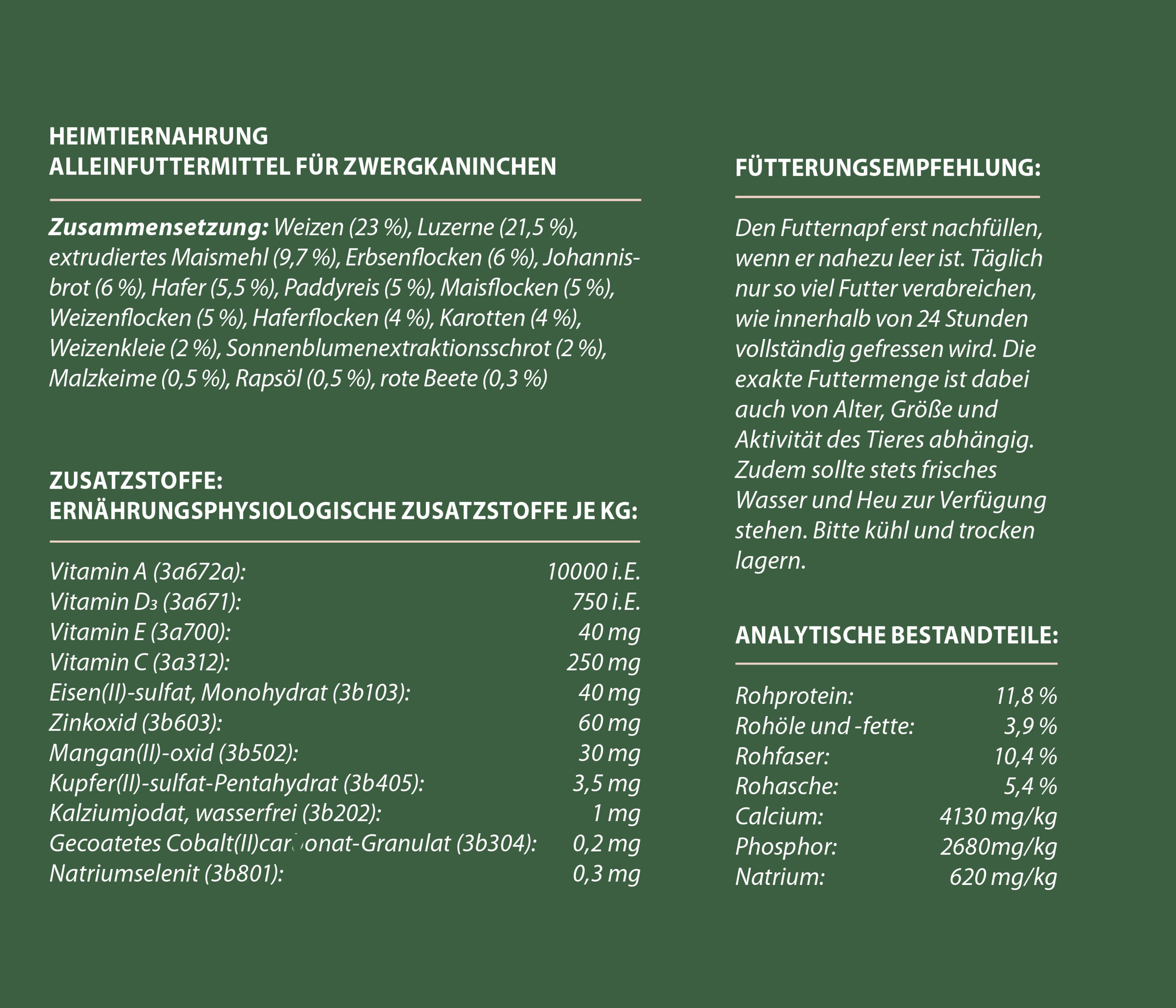 HEIMTIERNAHRUNG
ALLEINFUTTERMITTEL FÜR ZWERGKANINCHEN

**Zusammensetzung:** Weizen (23 %), Luzerne (21,5 %), extrudiertes Maismehl (9,7 %), Erbsenflocken (6 %), Johannisbrot (6 %), Hafer (5,5 %), Paddyreis (5 %), Maisflocken (5 %), Weizenflocken (5 %), Haferflocken (4 %), Karotten (4 %), Weizenkleie (2 %), Sonnenblumenextraktionsschrot (2 %), Malzkeime (0,5 %), Rapsöl (0,5 %), rote Beete (0,3 %)

ZUSATZSTOFFE:
ERNÄHRUNGSPHYSIOLOGISCHE ZUSATZSTOFFE JE KG:

| | |
|---|---|
| Vitamin A (3a672a): | 10000 i.E. |
| Vitamin $D_3$ (3a671): | 750 i.E. |
| Vitamin E (3a700): | 40 mg |
| Vitamin C (3a312): | 250 mg |
| Eisen(II)-sulfat, Monohydrat (3b103): | 40 mg |
| Zinkoxid (3b603): | 60 mg |
| Mangan(II)-oxid (3b502): | 30 mg |
| Kupfer(II)-sulfat-Pentahydrat (3b405): | 3,5 mg |
| Kalziumjodat, wasserfrei (3b202): | 1 mg |
| Gecoatetes Cobalt(II)carbonat-Granulat (3b304): | 0,2 mg |
| Natriumselenit (3b801): | 0,3 mg |

FÜTTERUNGSEMPFEHLUNG:

Den Futternapf erst nachfüllen, wenn er nahezu leer ist. Täglich nur so viel Futter verabreichen, wie innerhalb von 24 Stunden vollständig gefressen wird. Die exakte Futtermenge ist dabei auch von Alter, Größe und Aktivität des Tieres abhängig. Zudem sollte stets frisches Wasser und Heu zur Verfügung stehen. Bitte kühl und trocken lagern.

ANALYTISCHE BESTANDTEILE:

| | |
|---|---|
| Rohprotein: | 11,8 % |
| Rohöle und -fette: | 3,9 % |
| Rohfaser: | 10,4 % |
| Rohasche: | 5,4 % |
| Calcium: | 4130 mg/kg |
| Phosphor: | 2680mg/kg |
| Natrium: | 620 mg/kg |